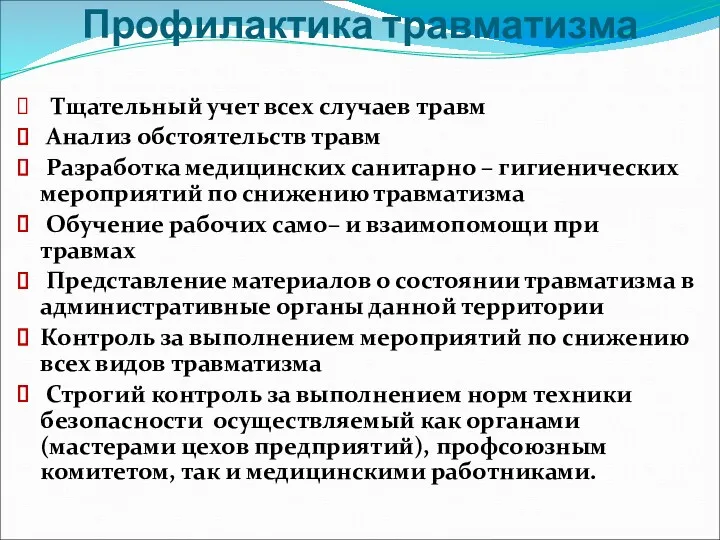 Профилактика травматизма

 Тщательный учет всех случаев травм
 Анализ обстоятельств травм
 Разработка медицинских санитарно – гигиенических мероприятий по снижению травматизма
 Обучение рабочих само– и взаимопомощи при травмах
 Представление материалов о состоянии травматизма в административные органы данной территории
Контроль за выполнением мероприятий по снижению всех видов травматизма
 Строгий контроль за выполнением норм техники безопасности осуществляемый как органами (мастерами цехов предприятий), профсоюзным комитетом, так и медицинскими работниками.